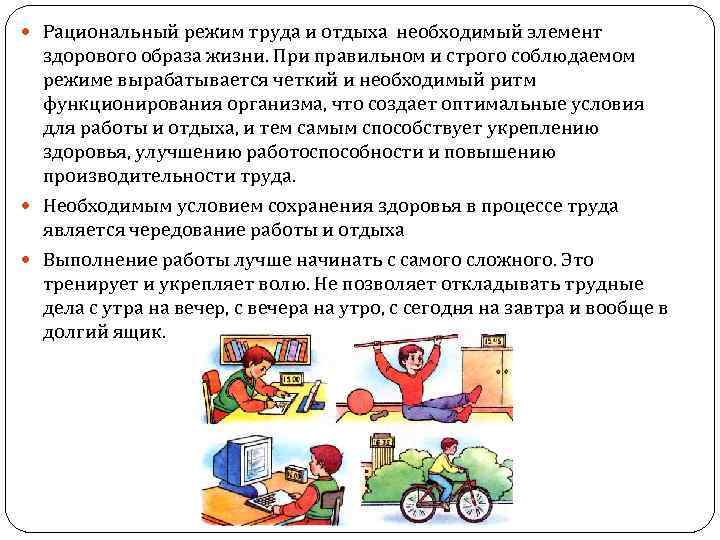 • Рациональный режим труда и отдыха необходимый элемент здорового образа жизни. При правильном и строго соблюдаемом режиме вырабатывается четкий и необходимый ритм функционирования организма, что создает оптимальные условия для работы и отдыха, и тем самым способствует укреплению здоровья, улучшению работоспособности и повышению производительности труда.

• Необходимым условием сохранения здоровья в процессе труда является чередование работы и отдыха

• Выполнение работы лучше начинать с самого сложного. Это тренирует и укрепляет волю. Не позволяет откладывать трудные дела с утра на вечер, с вечера на утро, с сегодня на завтра и вообще в долгий ящик.